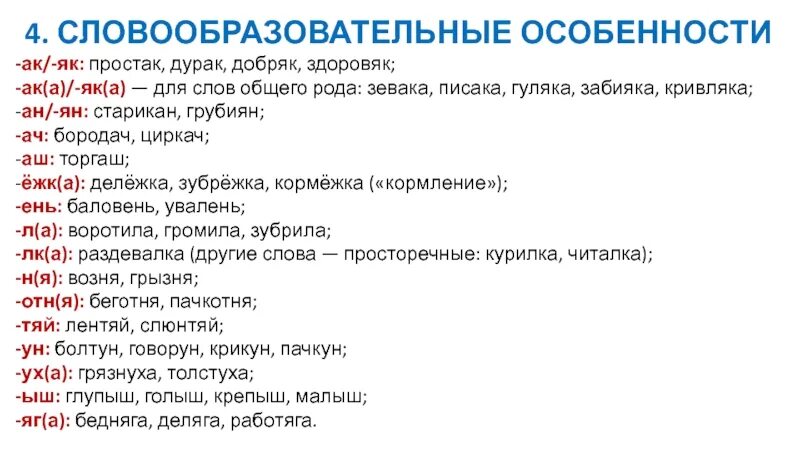 4. СЛОВООБРАЗОВАТЕЛЬНЫЕ ОСОБЕННОСТИ

-ак/-як: простак, дурак, добряк, здоровяк;
-ак(а)/-як(а) — для слов общего рода: зевака, писака, гуляка, забияка, кривляка;
-ан/-ян: старикан, грубиян;
-ач: бородач, циркач;
-аш: торгаш;
-ёжк(а): делёжка, зубрёжка, кормёжка («кормление»);
-ень: баловень, увалень;
-л(а): воротила, громила, зубрила;
-лк(а): раздевалка (другие слова — просторечные: курилка, читалка);
-н(я): возня, грызня;
-отн(я): беготня, пачкотня;
-тяй: лентяй, слюнтяй;
-ун: болтун, говорун, крикун, пачкун;
-ух(а): грязнуха, толстуха;
-ыш: глупыш, голыш, крепыш, малыш;
-яг(а): бедняга, деляга, работяга.